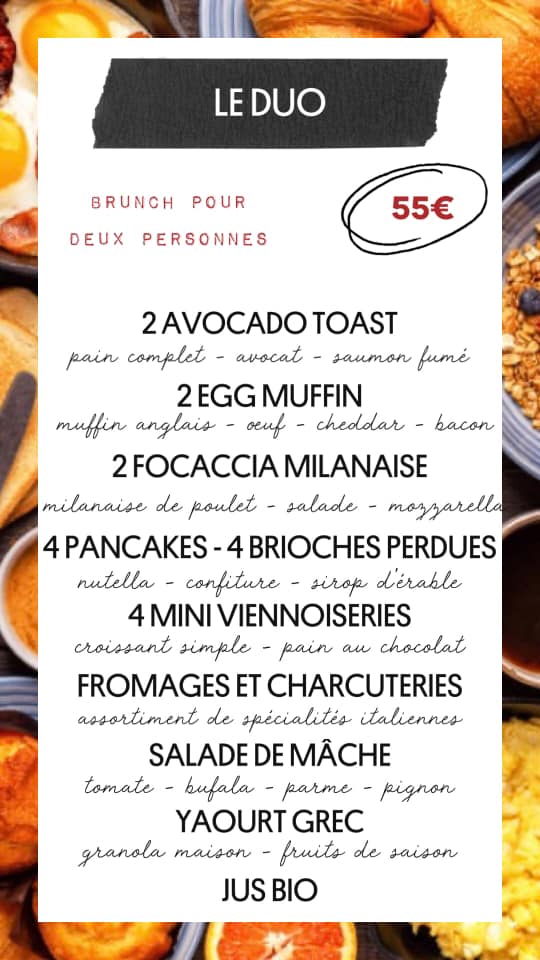 LE DUO

BRUNCH POUR
DEUX PERSONNES

55€

2 AVOCADO TOAST
pain complet - avocat - saumon fumé

2 EGG MUFFIN
muffin anglais - oeuf - cheddar - bacon

2 FOCACCIA MILANAISE
milanaise de poulet - salade - mozzarella

4 PANCAKES - 4 BRIOCHES PERDUES
nutella - confiture - sirop d'érable

4 MINI VIENNOISERIES
croissant simple - pain au chocolat

FROMAGES ET CHARCUTERIES
assortiment de spécialités italiennes

SALADE DE MÂCHE
tomate - bufala - parme - pignon

YAOURT GREC
granola maison - fruits de saison

JUS BIO